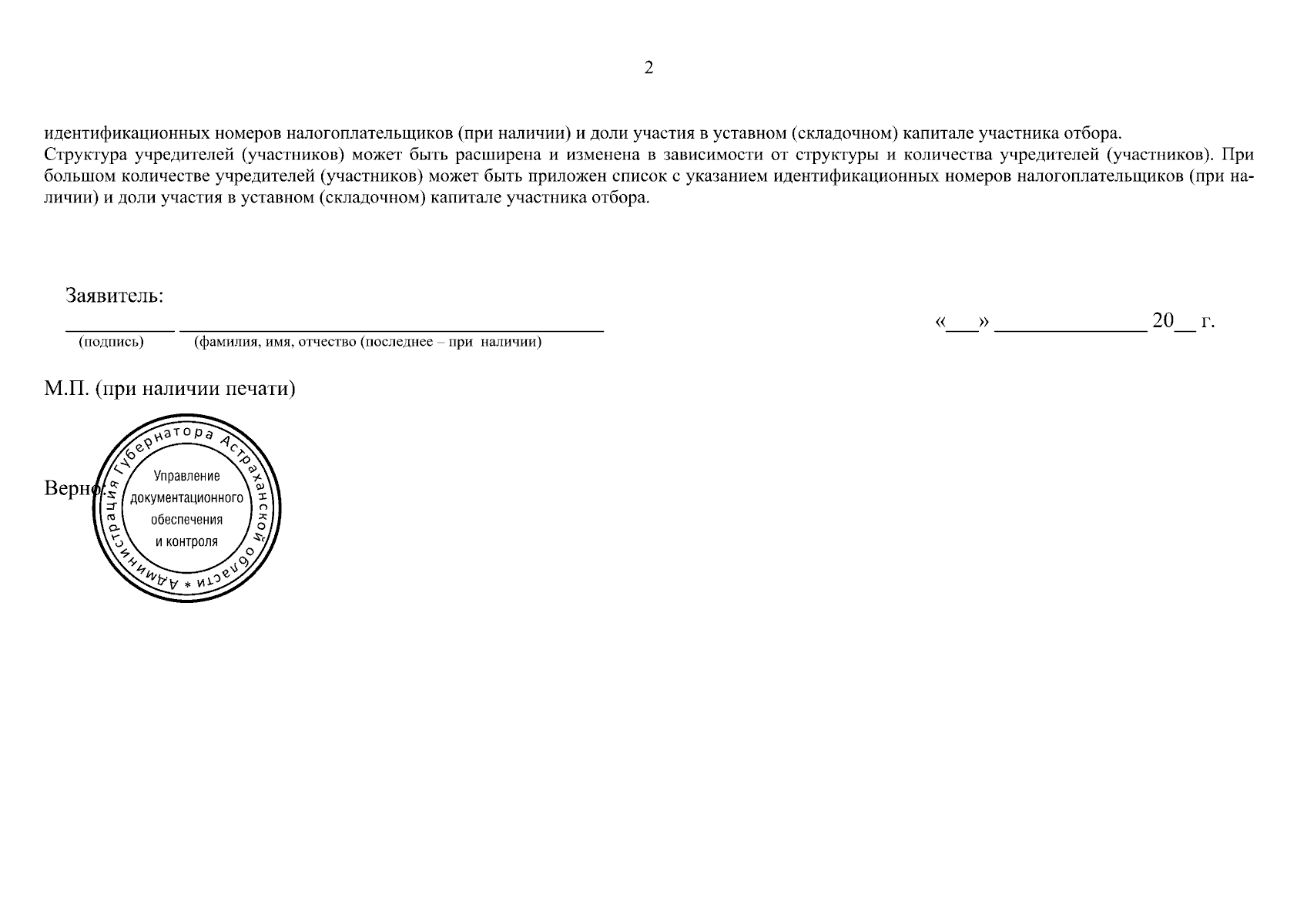 2

идентификационных номеров налогоплательщиков (при наличии) и доли участия в уставном (складочном) капитале участника отбора.

Структура учредителей (участников) может быть расширена и изменена в зависимости от структуры и количества учредителей (участников). При большом количестве учредителей (участников) может быть приложен список с указанием идентификационных номеров налогоплательщиков (при наличии) и доли участия в уставном (складочном) капитале участника отбора.

Заявитель:
____ ____
(подпись) (фамилия, имя, отчество (последнее – при наличии)

«____» ____ 20____ г.

М.П. (при наличии печати)

Верно:

Администрация Губернатора Астраханской области *
Управление
документационного
обеспечения
и контроля